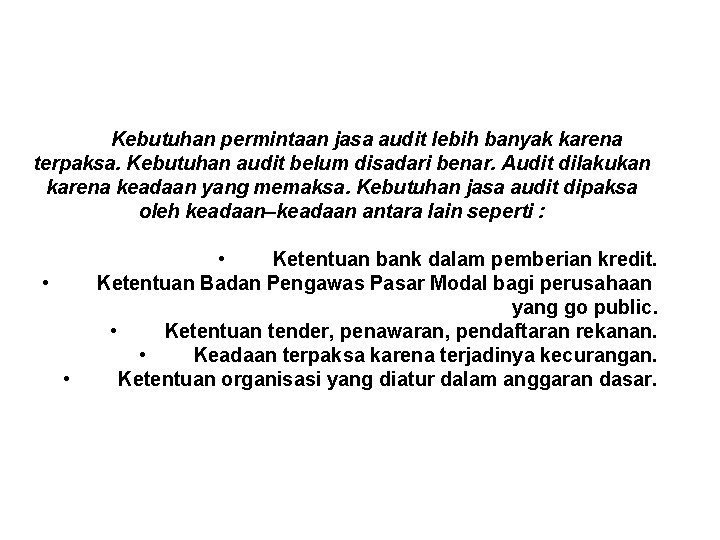 Kebutuhan permintaan jasa audit lebih banyak karena terpaksa. Kebutuhan audit belum disadari benar. Audit dilakukan karena keadaan yang memaksa. Kebutuhan jasa audit dipaksa oleh keadaan–keadaan antara lain seperti :

• Ketentuan bank dalam pemberian kredit.
• Ketentuan Badan Pengawas Pasar Modal bagi perusahaan yang go public.
• Ketentuan tender, penawaran, pendaftaran rekanan.
• Keadaan terpaksa karena terjadinya kecurangan.
• Ketentuan organisasi yang diatur dalam anggaran dasar.